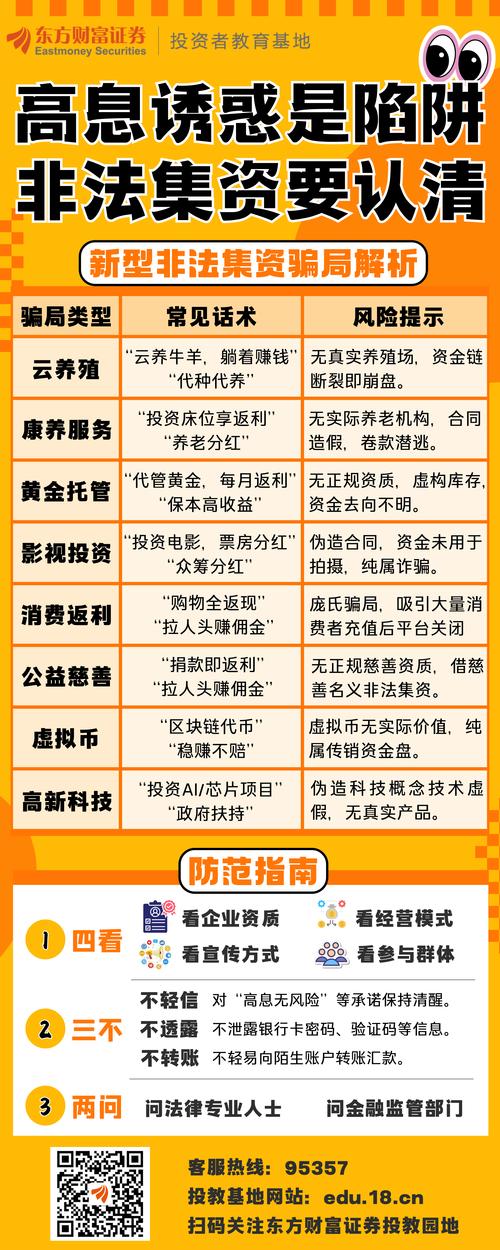 东方财富证券
Eastmoney Securities
投资者教育基地

高息诱惑是陷阱
非法集资要认清

新型非法集资骗局解析

| 骗局类型 | 常见话术 | 风险提示 |
|---|---|---|
| 云养殖 | “云养牛羊，躺着赚钱” “代种代养” | 无真实养殖场，资金链断裂即崩盘。 |
| 康养服务 | “投资床位享返利” “养老分红” | 无实际养老机构，合同造假，卷款潜逃。 |
| 黄金托管 | “代管黄金，每月返利” “保本高收益” | 无正规资质，虚构库存，资金去向不明。 |
| 影视投资 | “投资电影，票房分红” “众筹分红” | 伪造合同，资金未用于拍摄，纯属诈骗。 |
| 消费返利 | “购物全返现” “拉人头赚佣金” | 庞氏骗局，吸引大量消费者充值后平台关闭 |
| 公益慈善 | “捐款即返利” “拉人头赚佣金” | 无正规慈善资质，借慈善名义非法集资。 |
| 虚拟币 | “区块链代币” “稳赚不赔” | 虚拟币无实际价值，纯属传销资金盘。 |
| 高新科技 | “投资AI/芯片项目” “政府扶持” | 伪造科技概念技术虚假，无真实产品。 |

防范指南

1 四看
看企业资质
看经营模式
看宣传方式
看参与群体

2 三不
不轻信 对“高息无风险”等承诺保持清醒。
不透露 不泄露银行卡密码、验证码等信息。
不转账 不轻易向陌生账户转账汇款。

3 两问
问法律专业人士
问金融监管部门

客服热线：95357
投教基地网站：edu.18.cn
扫码关注东方财富证券投教园地